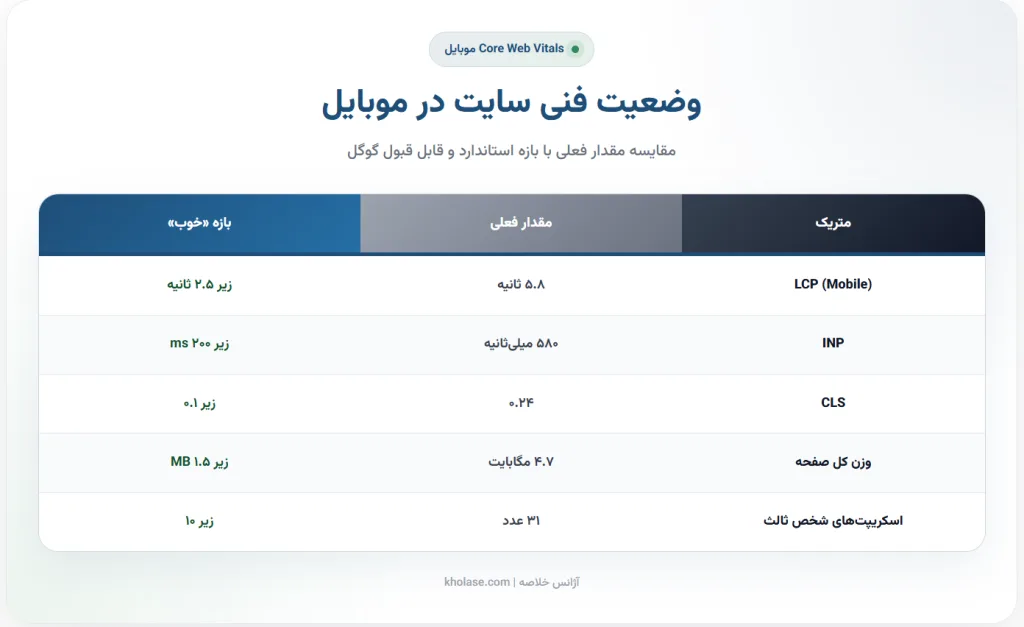 Core Web Vitals موبایل

وضعیت فنی سایت در موبایل

مقایسه مقدار فعلی با بازه استاندارد و قابل قبول گوگل

| متریک | مقدار فعلی | بازه «خوب» |
|---|---|---|
| LCP (Mobile) | ۵.۸ ثانیه | زیر ۲.۵ ثانیه |
| INP | ۵۸۰ میلی‌ثانیه | زیر ۲۰۰ ms |
| CLS | ۰.۲۴ | زیر ۰.۱ |
| وزن کل صفحه | ۴.۷ مگابایت | زیر ۱.۵ MB |
| اسکریپت‌های شخص ثالث | ۳۱ عدد | زیر ۱۰ |

آژانس خلاصه | kholase.com